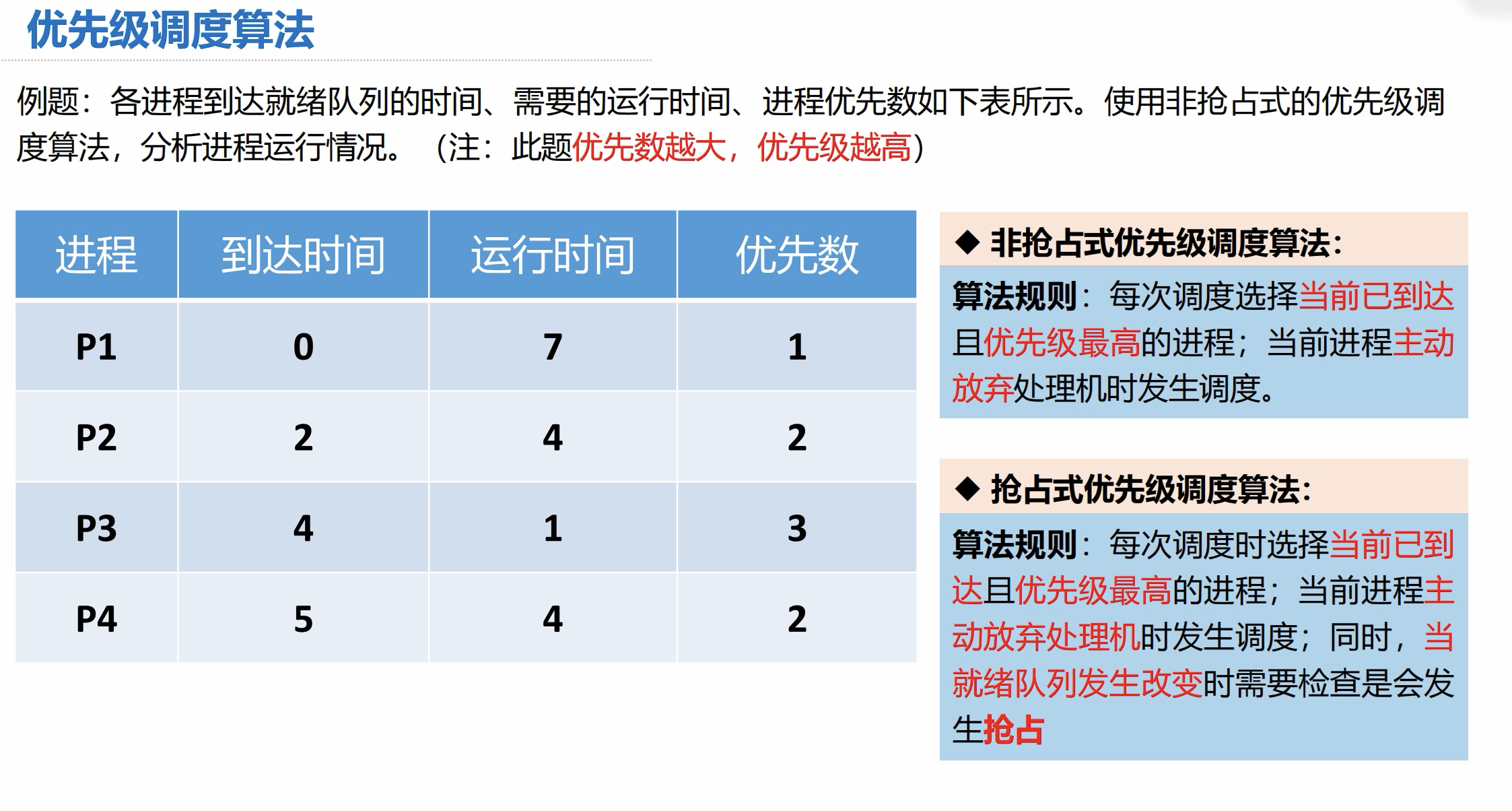 优先级调度算法

例题：各进程到达就绪队列的时间、需要的运行时间、进程优先数如下表所示。使用非抢占式的优先级调度算法，分析进程运行情况。（注：此题优先数越大，优先级越高）

| 进程 | 到达时间 | 运行时间 | 优先数 |
|---|---|---|---|
| P1 | 0 | 7 | 1 |
| P2 | 2 | 4 | 2 |
| P3 | 4 | 1 | 3 |
| P4 | 5 | 4 | 2 |

◆ 非抢占式优先级调度算法：

算法规则：每次调度选择当前已到达且优先级最高的进程；当前进程主动放弃处理机时发生调度。

◆ 抢占式优先级调度算法：

算法规则：每次调度时选择当前已到达且优先级最高的进程；当前进程主动放弃处理机时发生调度；同时，当就绪队列发生改变时需要检查是会发生抢占